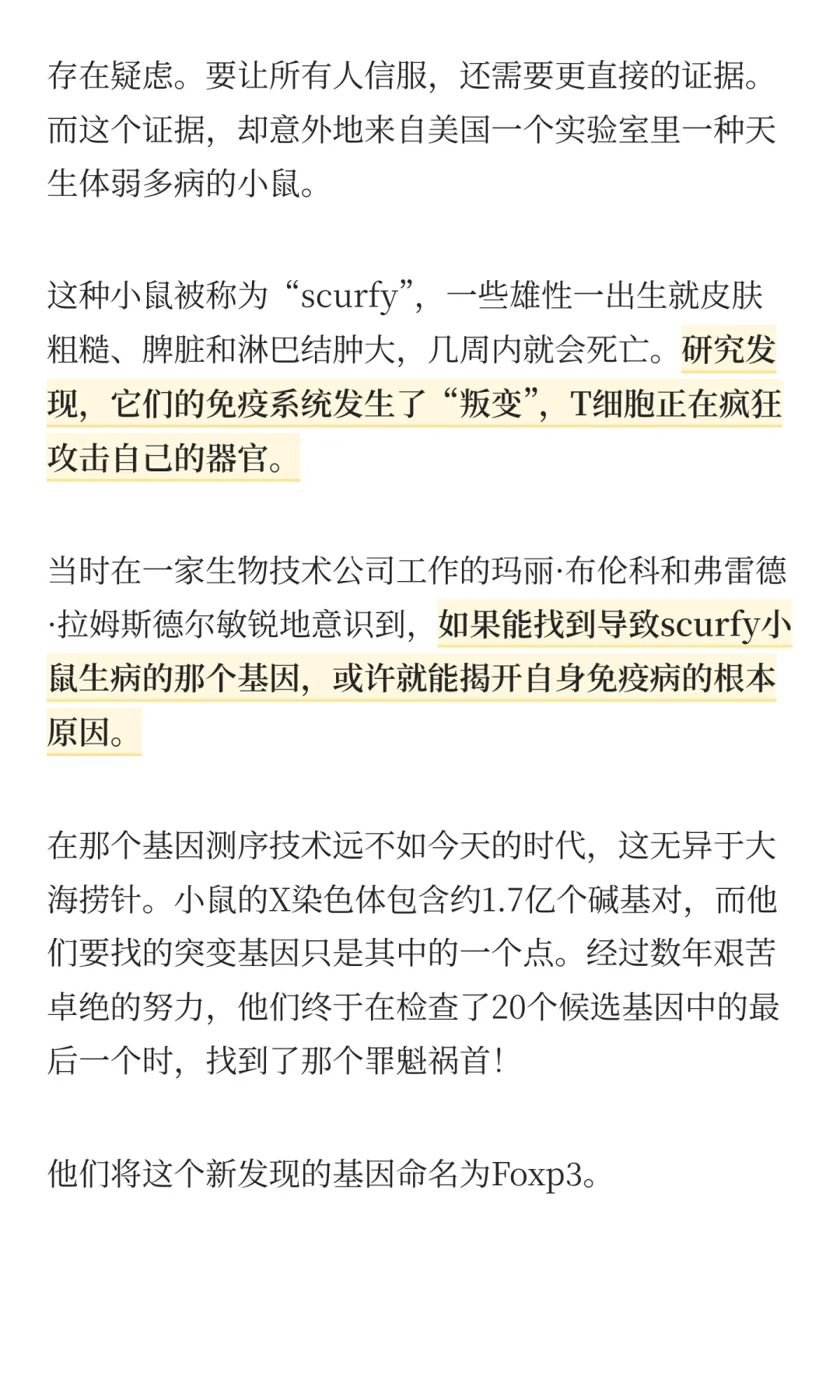 存在疑虑。要让所有人信服，还需要更直接的证据。而这个证据，却意外地来自美国一个实验室里一种天生体弱多病的小鼠。

这种小鼠被称为“scurfy”，一些雄性一出生就皮肤粗糙、脾脏和淋巴结肿大，几周内就会死亡。研究发现，它们的免疫系统发生了“叛变”，T细胞正在疯狂攻击自己的器官。

当时在一家生物技术公司工作的玛丽·布伦科和弗雷德·拉姆斯德尔敏锐地意识到，如果能找到导致scurfy小鼠生病的那个基因，或许就能揭开自身免疫病的根本原因。

在那个基因测序技术远不如今天的时代，这无异于大海捞针。小鼠的X染色体包含约1.7亿个碱基对，而他们要找的突变基因只是其中的一个点。经过数年艰苦卓绝的努力，他们终于在检查了20个候选基因中的最后一个时，找到了那个罪魁祸首！

他们将这个新发现的基因命名为Foxp3。